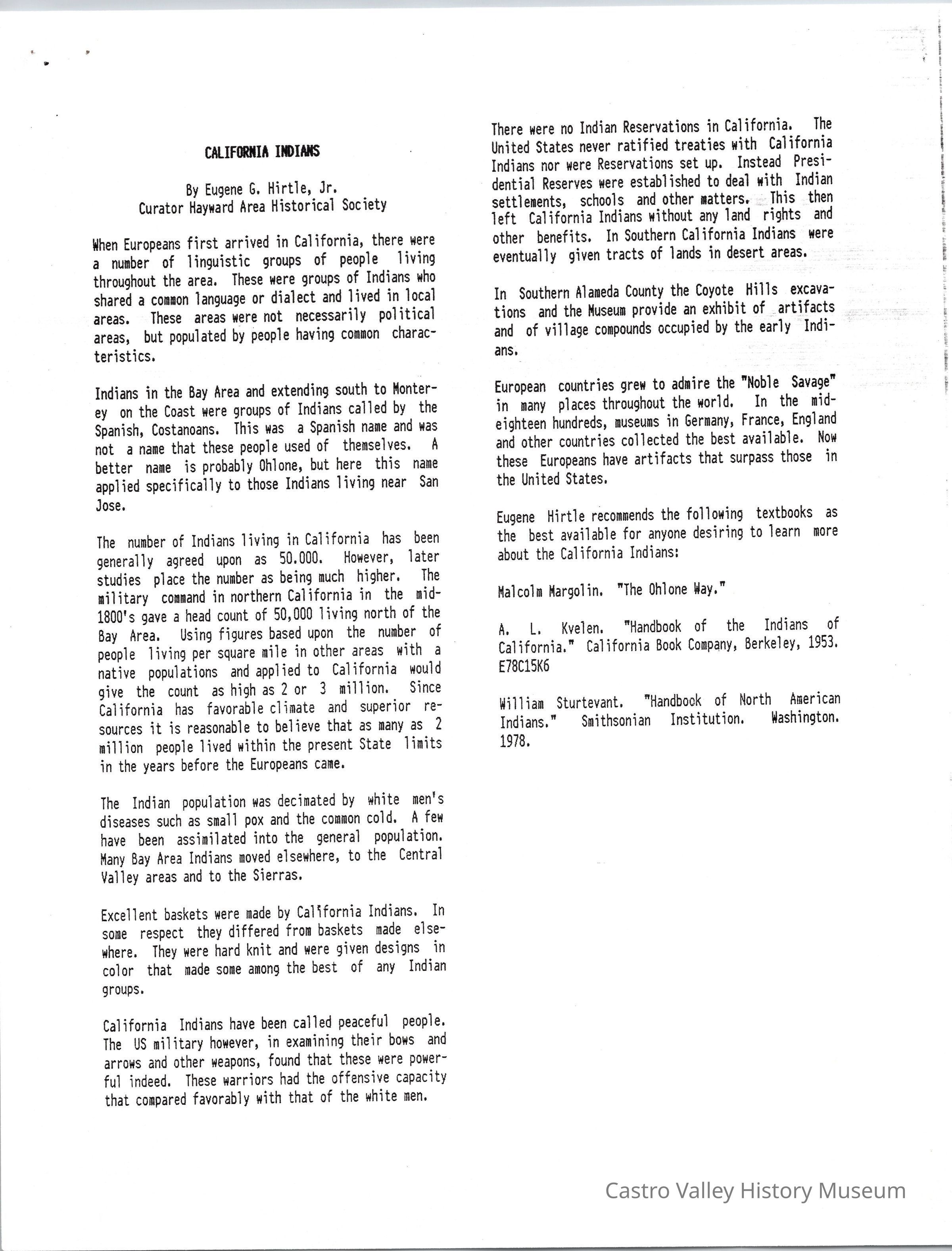 CALIFORNIA INDIANS

By Eugene G. Hirtle, Jr.
Curator Hayward Area Historical Society

When Europeans first arrived in California, there were a number of linguistic groups of people living throughout the area. These were groups of Indians who shared a common language or dialect and lived in local areas. These areas were not necessarily political areas, but populated by people having common characteristics.

Indians in the Bay Area and extending south to Monterey on the Coast were groups of Indians called by the Spanish, Costanoans. This was a Spanish name and was not a name that these people used of themselves. A better name is probably Ohlone, but here this name applied specifically to those Indians living near San Jose.

The number of Indians living in California has been generally agreed upon as 50.000. However, later studies place the number as being much higher. The military command in northern California in the mid-1800's gave a head count of 50,000 living north of the Bay Area. Using figures based upon the number of people living per square mile in other areas with a native populations and applied to California would give the count as high as 2 or 3 million. Since California has favorable climate and superior resources it is reasonable to believe that as many as 2 million people lived within the present State limits in the years before the Europeans came.

The Indian population was decimated by white men's diseases such as small pox and the common cold. A few have been assimilated into the general population. Many Bay Area Indians moved elsewhere, to the Central Valley areas and to the Sierras.

Excellent baskets were made by California Indians. In some respect they differed from baskets made elsewhere. They were hard knit and were given designs in color that made some among the best of any Indian groups.

California Indians have been called peaceful people. The US military however, in examining their bows and arrows and other weapons, found that these were powerful indeed. These warriors had the offensive capacity that compared favorably with that of the white men.

There were no Indian Reservations in California. The United States never ratified treaties with California Indians nor were Reservations set up. Instead Presidential Reserves were established to deal with Indian settlements, schools and other matters. This then left California Indians without any land rights and other benefits. In Southern California Indians were eventually given tracts of lands in desert areas.

In Southern Alameda County the Coyote Hills excavations and the Museum provide an exhibit of artifacts and of village compounds occupied by the early Indians.

European countries grew to admire the "Noble Savage" in many places throughout the world. In the mid-eighteen hundreds, museums in Germany, France, England and other countries collected the best available. Now these Europeans have artifacts that surpass those in the United States.

Eugene Hirtle recommends the following textbooks as the best available for anyone desiring to learn more about the California Indians:

Malcolm Margolin. "The Ohlone Way."

A. L. Kvelen. "Handbook of the Indians of California." California Book Company, Berkeley, 1953. E78C15K6

William Sturtevant. "Handbook of North American Indians." Smithsonian Institution. Washington. 1978.

Castro Valley History Museum